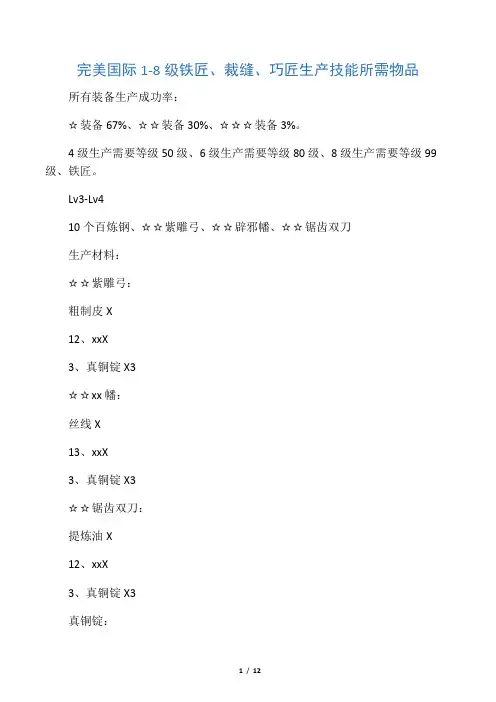 完美国际 1-8 级铁匠、裁缝、巧匠生产技能所需物品

所有装备生产成功率：

☆装备 67%、☆☆装备 30%、☆☆☆装备 3%。

4 级生产需要等级 50 级、6 级生产需要等级 80 级、8 级生产需要等级 99 级、铁匠。

Lv3-Lv4

10 个百炼钢、☆☆紫雕弓、☆☆辟邪幡、☆☆锯齿双刀

生产材料：

☆☆紫雕弓：

粗制皮 X

12、xxX

3、真铜锭 X3

☆☆xx 幡：

丝线 X

13、xxX

3、真铜锭 X3

☆☆锯齿双刀：

提炼油 X

12、xxX

3、真铜锭 X3

真铜锭：

1 / 12